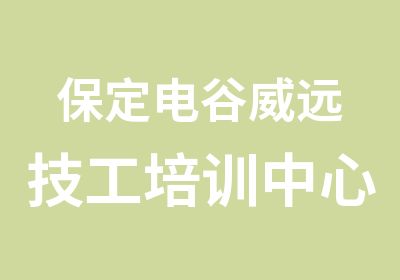 保定电谷威远
技工培训中心